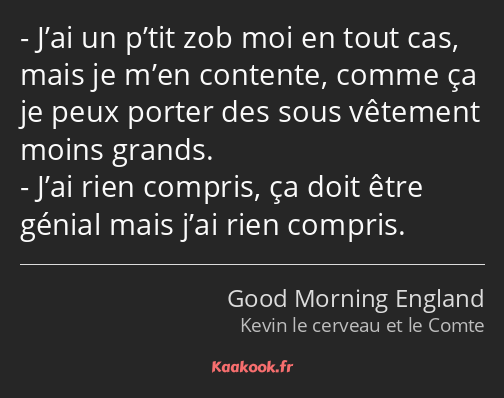 - J’ai un p’tit zob moi en tout cas, mais je m’en contente, comme ça je peux porter des sous vêtement moins grands.
- J’ai rien compris, ça doit être génial mais j’ai rien compris.

Good Morning England
Kevin le cerveau et le Comte

Kaakook.fr